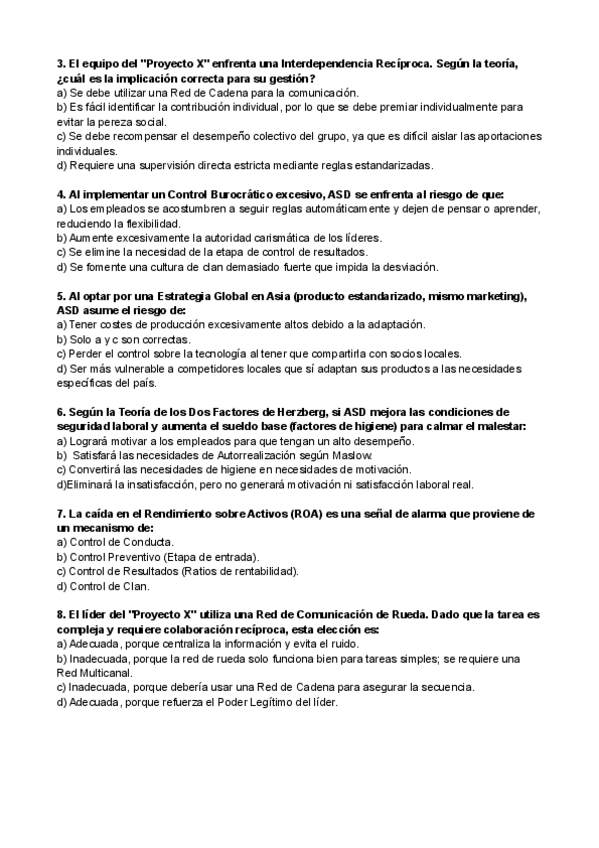 3. El equipo del "Proyecto X" enfrenta una Interdependencia Recíproca. Según la teoría, ¿cuál es la implicación correcta para su gestión?
a) Se debe utilizar una Red de Cadena para la comunicación.
b) Es fácil identificar la contribución individual, por lo que se debe premiar individualmente para evitar la pereza social.
c) Se debe recompensar el desempeño colectivo del grupo, ya que es difícil aislar las aportaciones individuales.
d) Requiere una supervisión directa estricta mediante reglas estandarizadas.

4. Al implementar un Control Burocrático excesivo, ASD se enfrenta al riesgo de que:
a) Los empleados se acostumbren a seguir reglas automáticamente y dejen de pensar o aprender, reduciendo la flexibilidad.
b) Aumente excesivamente la autoridad carismática de los líderes.
c) Se elimine la necesidad de la etapa de control de resultados.
d) Se fomente una cultura de clan demasiado fuerte que impida la desviación.

5. Al optar por una Estrategia Global en Asia (producto estandarizado, mismo marketing), ASD asume el riesgo de:
a) Tener costes de producción excesivamente altos debido a la adaptación.
b) Solo a y c son correctas.
c) Perder el control sobre la tecnología al tener que compartirla con socios locales.
d) Ser más vulnerable a competidores locales que sí adaptan sus productos a las necesidades específicas del país.

6. Según la Teoría de los Dos Factores de Herzberg, si ASD mejora las condiciones de seguridad laboral y aumenta el sueldo base (factores de higiene) para calmar el malestar:
a) Logrará motivar a los empleados para que tengan un alto desempeño.
b) Satisfará las necesidades de Autorrealización según Maslow.
c) Convertirá las necesidades de higiene en necesidades de motivación.
d)Eliminará la insatisfacción, pero no generará motivación ni satisfacción laboral real.

7. La caída en el Rendimiento sobre Activos (ROA) es una señal de alarma que proviene de un mecanismo de:
a) Control de Conducta.
b) Control Preventivo (Etapa de entrada).
c) Control de Resultados (Ratios de rentabilidad).
d) Control de Clan.

8. El líder del "Proyecto X" utiliza una Red de Comunicación de Rueda. Dado que la tarea es compleja y requiere colaboración recíproca, esta elección es:
a) Adecuada, porque centraliza la información y evita el ruido.
b) Inadecuada, porque la red de rueda solo funciona bien para tareas simples; se requiere una Red Multicanal.
c) Inadecuada, porque debería usar una Red de Cadena para asegurar la secuencia.
d) Adecuada, porque refuerza el Poder Legítimo del líder.